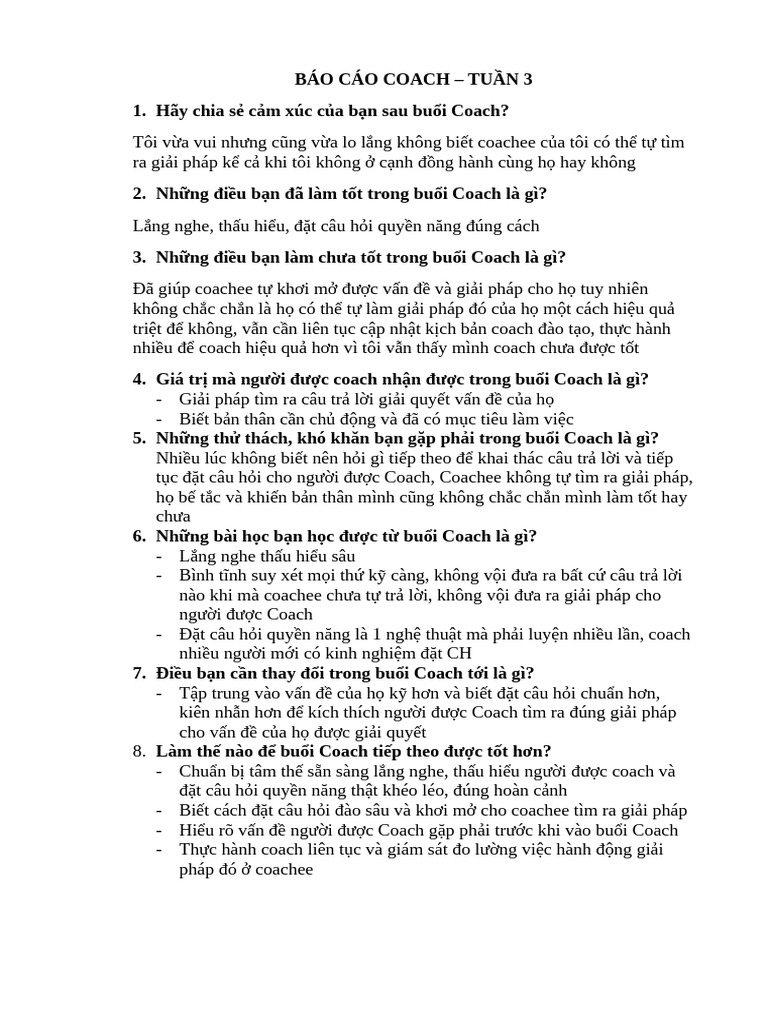 BÁO CÁO COACH – TUẦN 3

1. Hãy chia sẻ cảm xúc của bạn sau buổi Coach?

Tôi vừa vui nhưng cũng vừa lo lắng không biết coachee của tôi có thể tự tìm ra giải pháp kể cả khi tôi không ở cạnh đồng hành cùng họ hay không

2. Những điều bạn đã làm tốt trong buổi Coach là gì?

Lắng nghe, thấu hiểu, đặt câu hỏi quyền năng đúng cách

3. Những điều bạn làm chưa tốt trong buổi Coach là gì?

Đã giúp coachee tự khơi mở được vấn đề và giải pháp cho họ tuy nhiên không chắc chắn là họ có thể tự làm giải pháp đó của họ một cách hiệu quả triệt để không, vẫn cần liên tục cập nhật kịch bản coach đào tạo, thực hành nhiều để coach hiệu quả hơn vì tôi vẫn thấy mình coach chưa được tốt

4. Giá trị mà người được coach nhận được trong buổi Coach là gì?
- Giải pháp tìm ra câu trả lời giải quyết vấn đề của họ
- Biết bản thân cần chủ động và đã có mục tiêu làm việc

5. Những thử thách, khó khăn bạn gặp phải trong buổi Coach là gì?
Nhiều lúc không biết nên hỏi gì tiếp theo để khai thác câu trả lời và tiếp tục đặt câu hỏi cho người được Coach, Coachee không tự tìm ra giải pháp, họ bế tắc và khiến bản thân mình cũng không chắc chắn mình làm tốt hay chưa

6. Những bài học bạn học được từ buổi Coach là gì?
- Lắng nghe thấu hiểu sâu
- Bình tĩnh suy xét mọi thứ kỹ càng, không vội đưa ra bất cứ câu trả lời nào khi mà coachee chưa tự trả lời, không vội đưa ra giải pháp cho người được Coach
- Đặt câu hỏi quyền năng là 1 nghệ thuật mà phải luyện nhiều lần, coach nhiều người mới có kinh nghiệm đặt CH

7. Điều bạn cần thay đổi trong buổi Coach tới là gì?
- Tập trung vào vấn đề của họ kỹ hơn và biết đặt câu hỏi chuẩn hơn, kiên nhẫn hơn để kích thích người được Coach tìm ra đúng giải pháp cho vấn đề của họ được giải quyết

8. Làm thế nào để buổi Coach tiếp theo được tốt hơn?
- Chuẩn bị tâm thế sẵn sàng lắng nghe, thấu hiểu người được coach và đặt câu hỏi quyền năng thật khéo léo, đúng hoàn cảnh
- Biết cách đặt câu hỏi đào sâu và khơi mở cho coachee tìm ra giải pháp
- Hiểu rõ vấn đề người được Coach gặp phải trước khi vào buổi Coach
- Thực hành coach liên tục và giám sát đo lường việc hành động giải pháp đó ở coachee